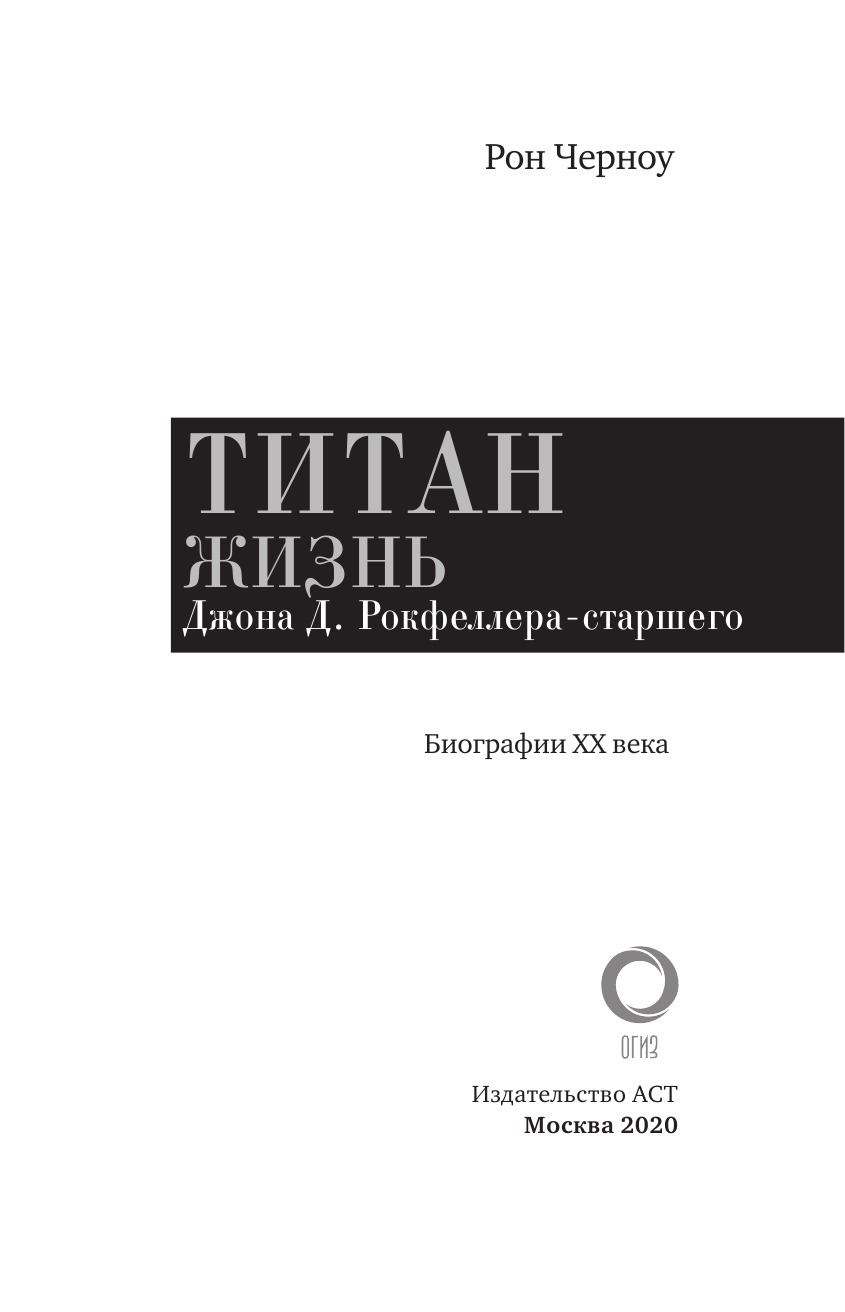 Рон Черноу

ТИТАН
ЖИЗНЬ
Джона Д. Рокфеллера-старшего

Биографии XX века

ОГИЗ

Издательство АСТ
Москва 2020